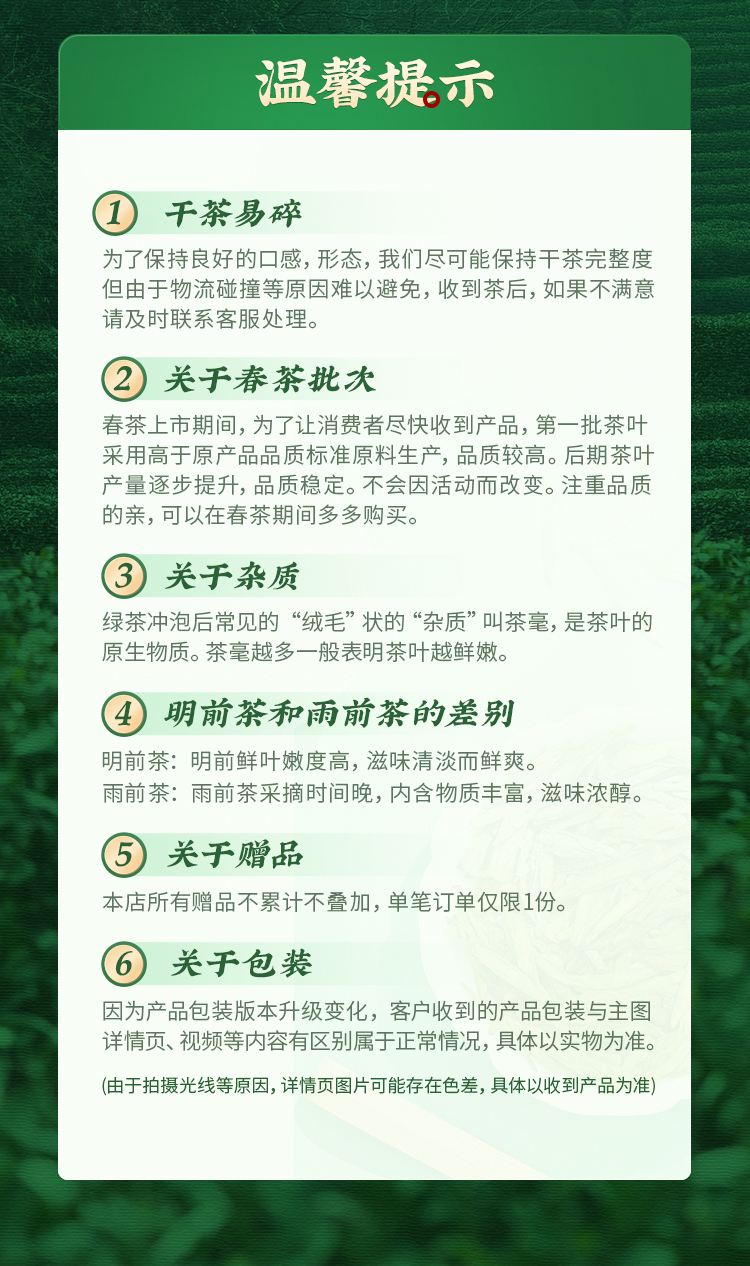 温馨提示

1 干茶易碎

为了保持良好的口感，形态，我们尽可能保持干茶完整度但由于物流碰撞等原因难以避免，收到茶后，如果不满意请及时联系客服处理。

2 关于春茶批次

春茶上市期间，为了让消费者尽快收到产品，第一批茶叶采用高于原产品品质标准原料生产，品质较高。后期茶叶产量逐步提升，品质稳定。不会因活动而改变。注重品质的亲，可以在春茶期间多多购买。

3 关于杂质

绿茶冲泡后常见的“绒毛”状的“杂质”叫茶毫，是茶叶的原生物质。茶毫越多一般表明茶叶越鲜嫩。

4 明前茶和雨前茶的差别

明前茶：明前鲜叶嫩度高，滋味清淡而鲜爽。
雨前茶：雨前茶采摘时间晚，内含物质丰富，滋味浓醇。

5 关于赠品

本店所有赠品不累计不叠加，单笔订单仅限1份。

6 关于包装

因为产品包装版本升级变化，客户收到的产品包装与主图详情页、视频等内容有区别属于正常情况，具体以实物为准。

(由于拍摄光线等原因，详情页图片可能存在色差，具体以收到产品为准)